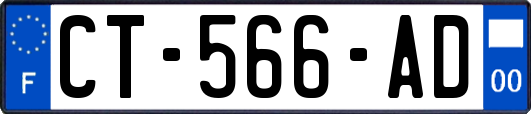 F
CT-566-AD
00